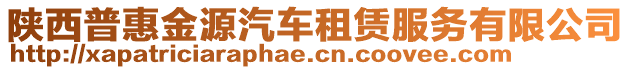 陕西普惠金源汽车租赁服务有限公司
http://xapatriciaraphae.cn.coovee.com